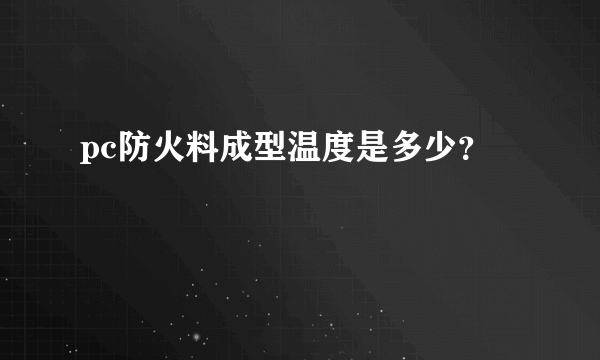 pc防火料成型温度是多少？